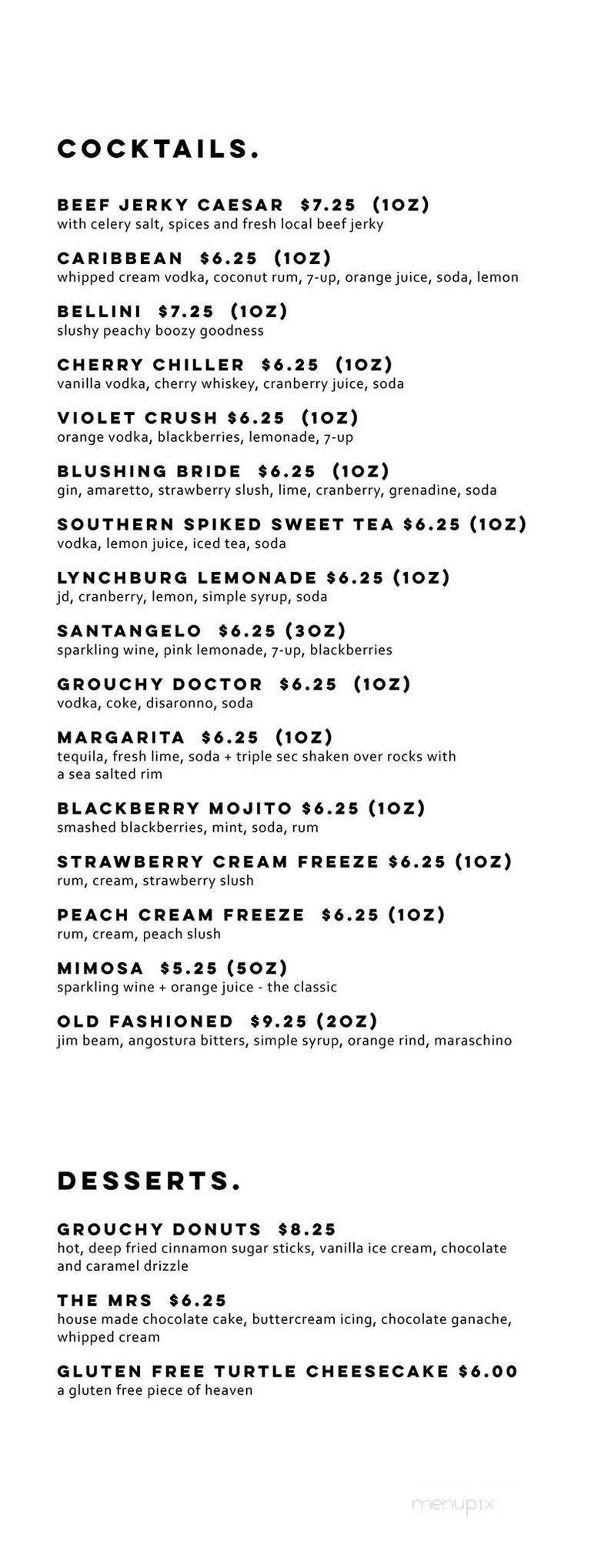 COCKTAILS.

BEEF JERKY CAESAR $7.25 (1OZ)
with celery salt, spices and fresh local beef jerky

CARIBBEAN $6.25 (1OZ)
whipped cream vodka, coconut rum, 7-up, orange juice, soda, lemon

BELLINI $7.25 (1OZ)
slushy peachy boozy goodness

CHERRY CHILLER $6.25 (1OZ)
vanilla vodka, cherry whiskey, cranberry juice, soda

VIOLET CRUSH $6.25 (1OZ)
orange vodka, blackberries, lemonade, 7-up

BLUSHING BRIDE $6.25 (1OZ)
gin, amaretto, strawberry slush, lime, cranberry, grenadine, soda

SOUTHERN SPIKED SWEET TEA $6.25 (1OZ)
vodka, lemon juice, iced tea, soda

LYNCHBURG LEMONADE $6.25 (1OZ)
jd, cranberry, lemon, simple syrup, soda

SANTANGELO $6.25 (3OZ)
sparkling wine, pink lemonade, 7-up, blackberries

GROUCHY DOCTOR $6.25 (1OZ)
vodka, coke, disaronno, soda

MARGARITA $6.25 (1OZ)
tequila, fresh lime, soda + triple sec shaken over rocks with a sea salted rim

BLACKBERRY MOJITO $6.25 (1OZ)
smashed blackberries, mint, soda, rum

STRAWBERRY CREAM FREEZE $6.25 (1OZ)
rum, cream, strawberry slush

PEACH CREAM FREEZE $6.25 (1OZ)
rum, cream, peach slush

MIMOSA $5.25 (5OZ)
sparkling wine + orange juice - the classic

OLD FASHIONED $9.25 (2OZ)
jim beam, angostura bitters, simple syrup, orange rind, maraschino

DESSERTS.

GROUCHY DONUTS $8.25
hot, deep fried cinnamon sugar sticks, vanilla ice cream, chocolate and caramel drizzle

THE MRS $6.25
house made chocolate cake, buttercream icing, chocolate ganache, whipped cream

GLUTEN FREE TURTLE CHEESECAKE $6.00
a gluten free piece of heaven

menupix